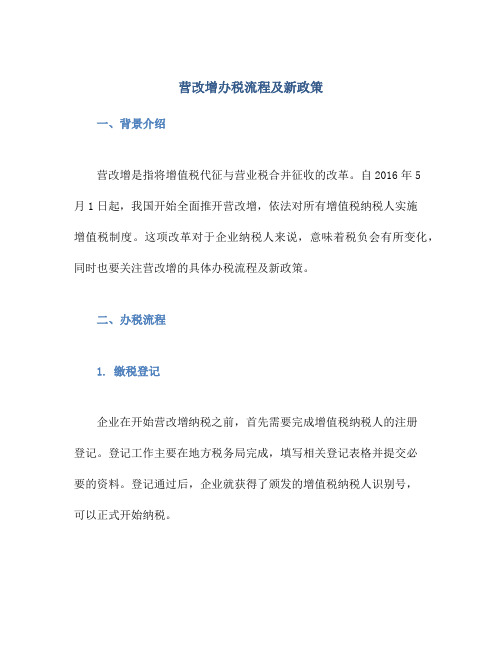 营改增办税流程及新政策

一、背景介绍

营改增是指将增值税代征与营业税合并征收的改革。自2016年5月1日起，我国开始全面推开营改增，依法对所有增值税纳税人实施增值税制度。这项改革对于企业纳税人来说，意味着税负会有所变化，同时也要关注营改增的具体办税流程及新政策。

二、办税流程

1. 缴税登记

企业在开始营改增纳税之前，首先需要完成增值税纳税人的注册登记。登记工作主要在地方税务局完成，填写相关登记表格并提交必要的资料。登记通过后，企业就获得了颁发的增值税纳税人识别号，可以正式开始纳税。